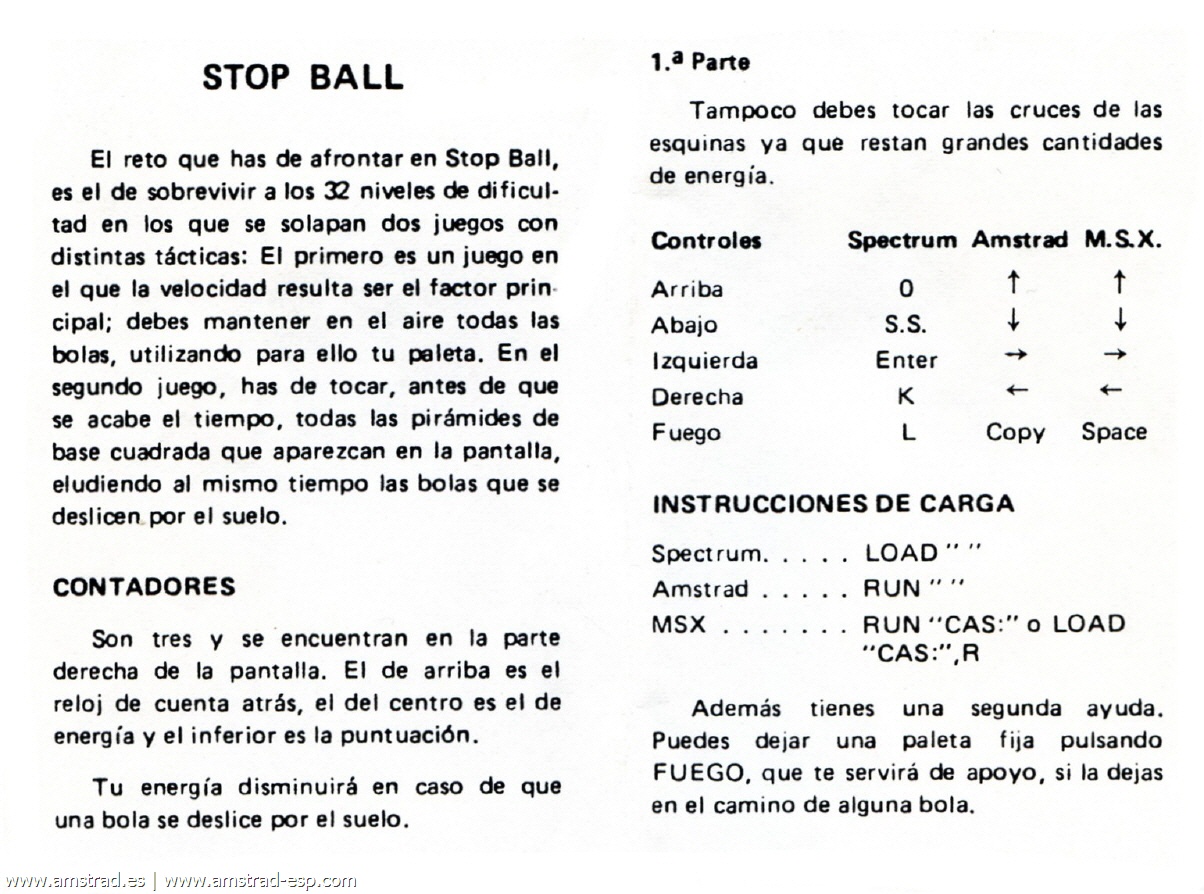 STOP BALL

El reto que has de afrontar en Stop Ball, es el de sobrevivir a los 32 niveles de dificultad en los que se solapan dos juegos con distintas tácticas: El primero es un juego en el que la velocidad resulta ser el factor principal; debes mantener en el aire todas las bolas, utilizando para ello tu paleta. En el segundo juego, has de tocar, antes de que se acabe el tiempo, todas las pirámides de base cuadrada que aparezcan en la pantalla, eludiendo al mismo tiempo las bolas que se deslicen por el suelo.

CONTADORES

Son tres y se encuentran en la parte derecha de la pantalla. El de arriba es el reloj de cuenta atrás, el del centro es el de energía y el inferior es la puntuación.

Tu energía disminuirá en caso de que una bola se deslice por el suelo.

1.ª Parte

Tampoco debes tocar las cruces de las esquinas ya que restan grandes cantidades de energía.

| Controles | Spectrum | Amstrad | M.S.X. |
|---|---|---|---|
| Arriba | 0 | ↑ | ↑ |
| Abajo | S.S. | ↓ | ↓ |
| Izquierda | Enter | → | → |
| Derecha | K | ← | ← |
| Fuego | L | Copy | Space |

INSTRUCCIONES DE CARGA

Spectrum. . . . . LOAD " "
Amstrad . . . . . RUN " "
MSX . . . . . . . RUN "CAS:" o LOAD "CAS:",R

Además tienes una segunda ayuda. Puedes dejar una paleta fija pulsando FUEGO, que te servirá de apoyo, si la dejas en el camino de alguna bola.

www.amstrad.es | www.amstrad-esp.com